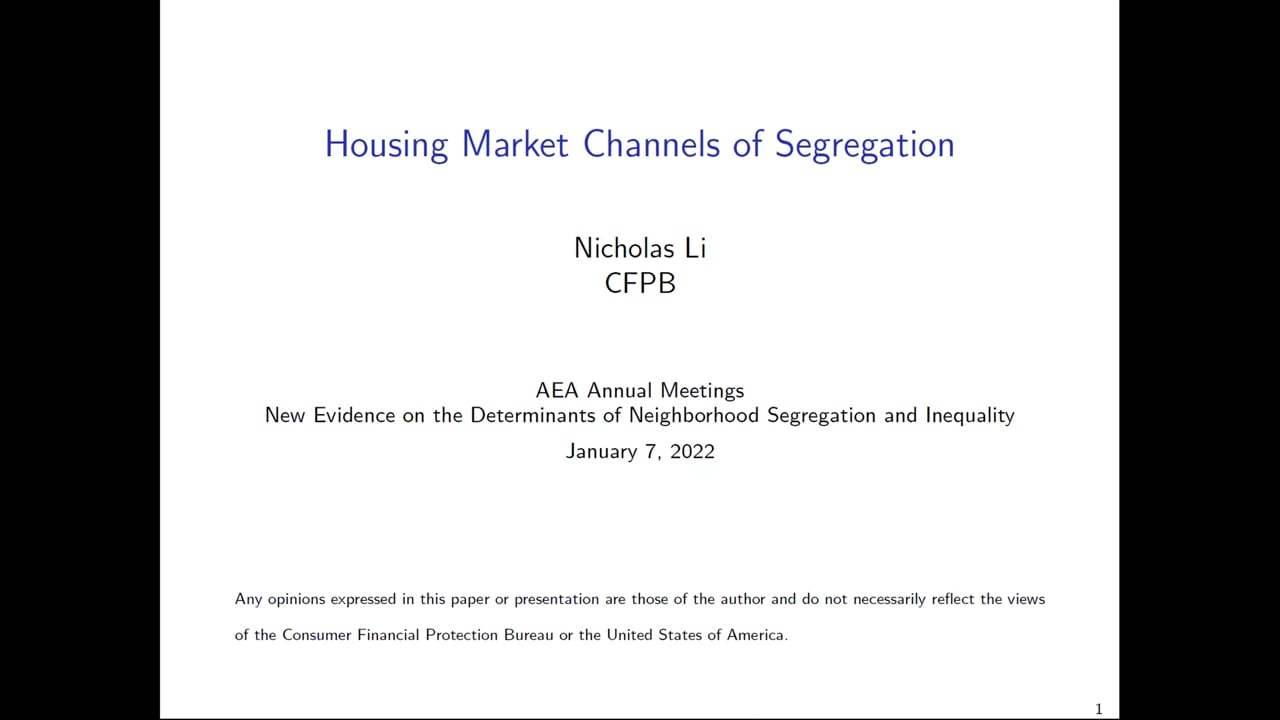 Housing Market Channels of Segregation

Nicholas Li
CFPB

AEA Annual Meetings
New Evidence on the Determinants of Neighborhood Segregation and Inequality

January 7, 2022

Any opinions expressed in this paper or presentation are those of the author and do not necessarily reflect the views of the Consumer Financial Protection Bureau or the United States of America.

1